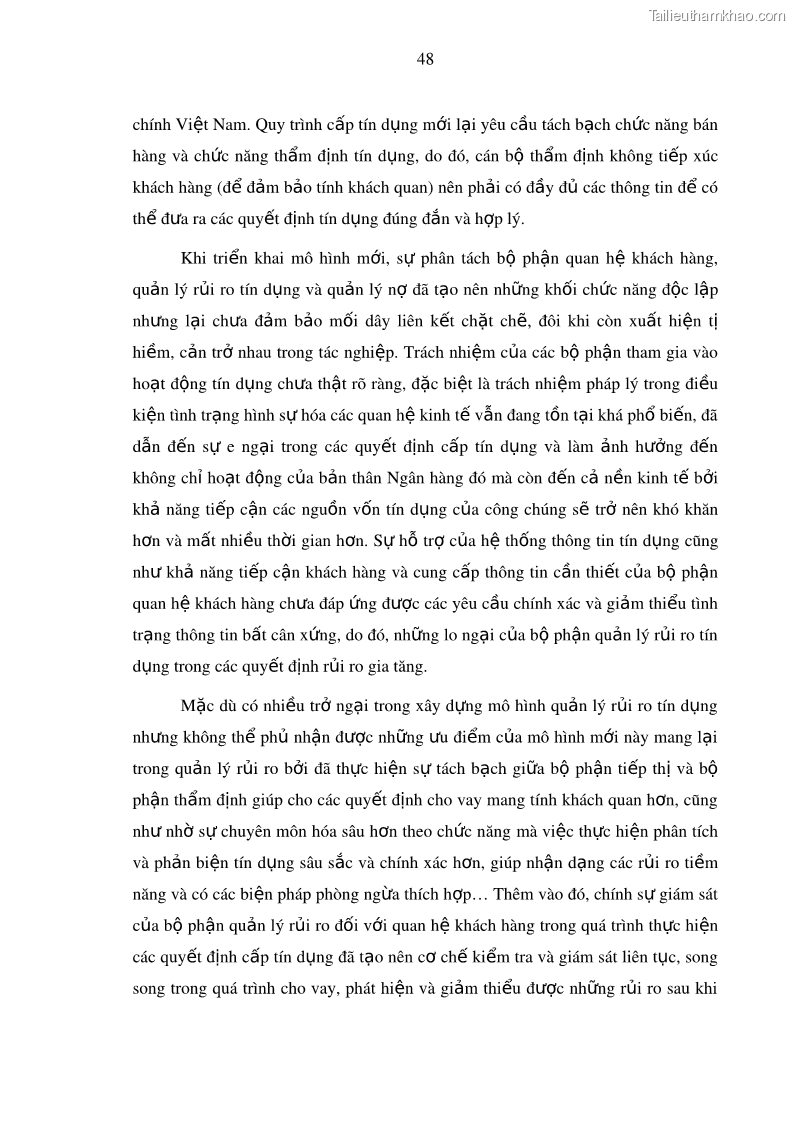 Tailieuthamkhao.com

48

chính Việt Nam. Quy trình cấp tín dụng mới lại yêu cầu tách bạch chức năng bán hàng và chức năng thẩm định tín dụng, do đó, cán bộ thẩm định không tiếp xúc khách hàng (để đảm bảo tính khách quan) nên phải có đầy đủ các thông tin để có thể đưa ra các quyết định tín dụng đúng đắn và hợp lý.

Khi triển khai mô hình mới, sự phân tách bộ phận quan hệ khách hàng, quản lý rủi ro tín dụng và quản lý nợ đã tạo nên những khối chức năng độc lập nhưng lại chưa đảm bảo mối dây liên kết chặt chẽ, đôi khi còn xuất hiện tị hiềm, cản trở nhau trong tác nghiệp. Trách nhiệm của các bộ phận tham gia vào hoạt động tín dụng chưa thật rõ ràng, đặc biệt là trách nhiệm pháp lý trong điều kiện tình trạng hình sự hóa các quan hệ kinh tế vẫn đang tồn tại khá phổ biến, đã dẫn đến sự e ngại trong các quyết định cấp tín dụng và làm ảnh hưởng đến không chỉ hoạt động của bản thân Ngân hàng đó mà còn đến cả nền kinh tế bởi khả năng tiếp cận các nguồn vốn tín dụng của công chúng sẽ trở nên khó khăn hơn và mất nhiều thời gian hơn. Sự hỗ trợ của hệ thống thông tin tín dụng cũng như khả năng tiếp cận khách hàng và cung cấp thông tin cần thiết của bộ phận quan hệ khách hàng chưa đáp ứng được các yêu cầu chính xác và giảm thiểu tình trạng thông tin bất cân xứng, do đó, những lo ngại của bộ phận quản lý rủi ro tín dụng trong các quyết định rủi ro gia tăng.

Mặc dù có nhiều trở ngại trong xây dựng mô hình quản lý rủi ro tín dụng nhưng không thể phủ nhận được những ưu điểm của mô hình mới này mang lại trong quản lý rủi ro bởi đã thực hiện sự tách bạch giữa bộ phận tiếp thị và bộ phận thẩm định giúp cho các quyết định cho vay mang tính khách quan hơn, cũng như nhờ sự chuyên môn hóa sâu hơn theo chức năng mà việc thực hiện phân tích và phản biện tín dụng sâu sắc và chính xác hơn, giúp nhận dạng các rủi ro tiềm năng và có các biện pháp phòng ngừa thích hợp… Thêm vào đó, chính sự giám sát của bộ phận quản lý rủi ro đối với quan hệ khách hàng trong quá trình thực hiện các quyết định cấp tín dụng đã tạo nên cơ chế kiểm tra và giám sát liên tục, song song trong quá trình cho vay, phát hiện và giảm thiểu được những rủi ro sau khi